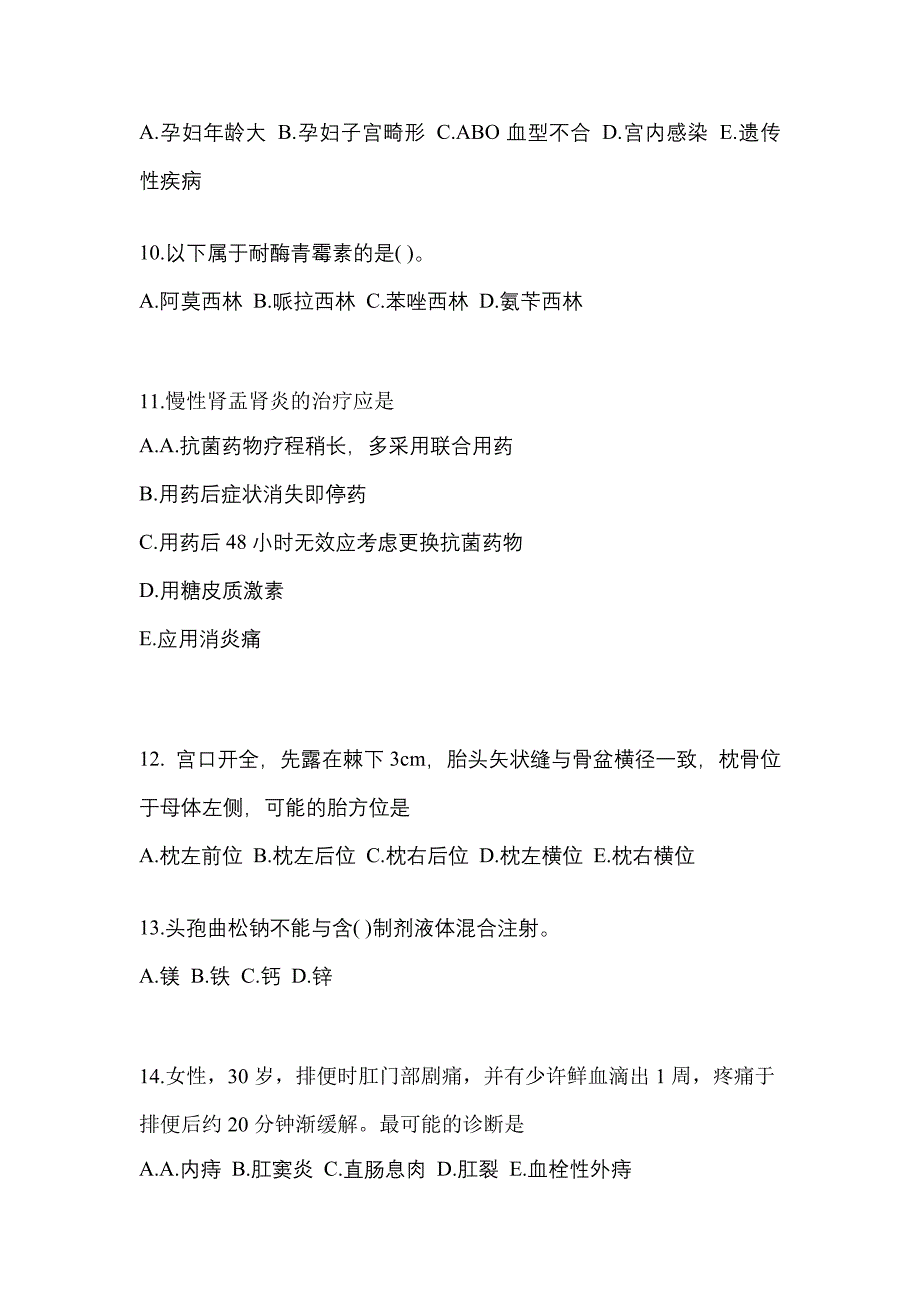 A.孕妇年龄大 B.孕妇子宫畸形 C.ABO 血型不合 D.宫内感染 E.遗传性疾病

10.以下属于耐酶青霉素的是( )。

A.阿莫西林 B.哌拉西林 C.苯唑西林 D.氨苄西林

11.慢性肾盂肾炎的治疗应是

A.A.抗菌药物疗程稍长，多采用联合用药

B.用药后症状消失即停药

C.用药后 48 小时无效应考虑更换抗菌药物

D.用糖皮质激素

E.应用消炎痛

12. 宫口开全，先露在棘下 3cm，胎头矢状缝与骨盆横径一致，枕骨位于母体左侧，可能的胎方位是

A.枕左前位 B.枕左后位 C.枕右后位 D.枕左横位 E.枕右横位

13.头孢曲松钠不能与含( )制剂液体混合注射。

A.镁 B.铁 C.钙 D.锌

14.女性，30 岁，排便时肛门部剧痛，并有少许鲜血滴出 1 周，疼痛于排便后约 20 分钟渐缓解。最可能的诊断是

A.A.内痔 B.肛窦炎 C.直肠息肉 D.肛裂 E.血栓性外痔